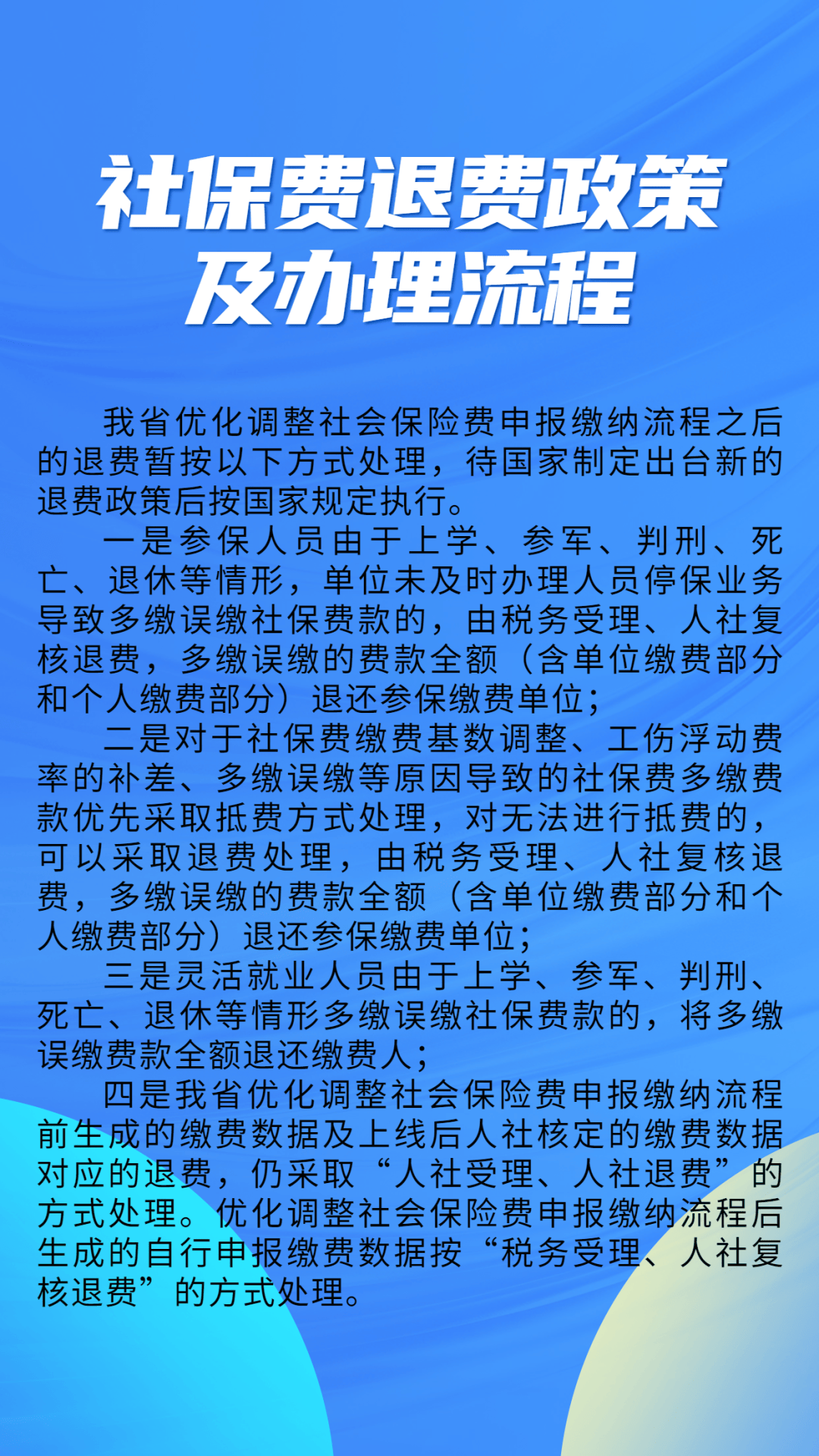 社保费退费政策及办理流程

我省优化调整社会保险费申报缴纳流程之后的退费暂按以下方式处理，待国家制定出台新的退费政策后按国家规定执行。

一是参保人员由于上学、参军、判刑、死亡、退休等情形，单位未及时办理人员停保业务导致多缴误缴社保费款的，由税务受理、人社复核退费，多缴误缴的费款全额（含单位缴费部分和个人缴费部分）退还参保缴费单位；

二是对于社保费缴费基数调整、工伤浮动费率的补差、多缴误缴等原因导致的社保费多缴费款优先采取抵费方式处理，对无法进行抵费的，可以采取退费处理，由税务受理、人社复核退费，多缴误缴的费款全额（含单位缴费部分和个人缴费部分）退还参保缴费单位；

三是灵活就业人员由于上学、参军、判刑、死亡、退休等情形多缴误缴社保费款的，将多缴误缴费款全额退还缴费人；

四是我省优化调整社会保险费申报缴纳流程前生成的缴费数据及上线后人社核定的缴费数据对应的退费，仍采取“人社受理、人社退费”的方式处理。优化调整社会保险费申报缴纳流程后生成的自行申报缴费数据按“税务受理、人社复核退费”的方式处理。